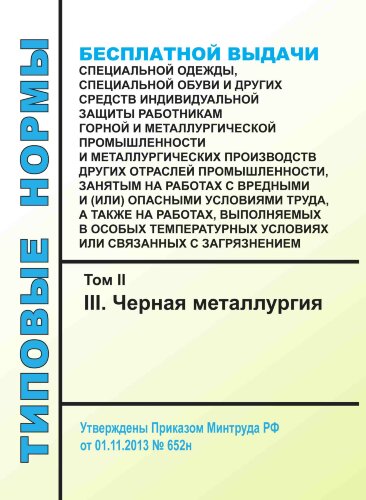 ТИПОВЫЕ НОРМЫ

БЕСПЛАТНОЙ ВЫДАЧИ
СПЕЦИАЛЬНОЙ ОДЕЖДЫ, СПЕЦИАЛЬНОЙ ОБУВИ И ДРУГИХ СРЕДСТВ ИНДИВИДУАЛЬНОЙ ЗАЩИТЫ РАБОТНИКАМ ГОРНОЙ И МЕТАЛЛУРГИЧЕСКОЙ ПРОМЫШЛЕННОСТИ И МЕТАЛЛУРГИЧЕСКИХ ПРОИЗВОДСТВ ДРУГИХ ОТРАСЛЕЙ ПРОМЫШЛЕННОСТИ, ЗАНЯТЫМ НА РАБОТАХ С ВРЕДНЫМИ И (ИЛИ) ОПАСНЫМИ УСЛОВИЯМИ ТРУДА, А ТАКЖЕ НА РАБОТАХ, ВЫПОЛНЯЕМЫХ В ОСОБЫХ ТЕМПЕРАТУРНЫХ УСЛОВИЯХ ИЛИ СВЯЗАННЫХ С ЗАГРЯЗНЕНИЕМ

Том II
III. Черная металлургия

Утверждены Приказом Минтруда РФ от 01.11.2013 № 652н